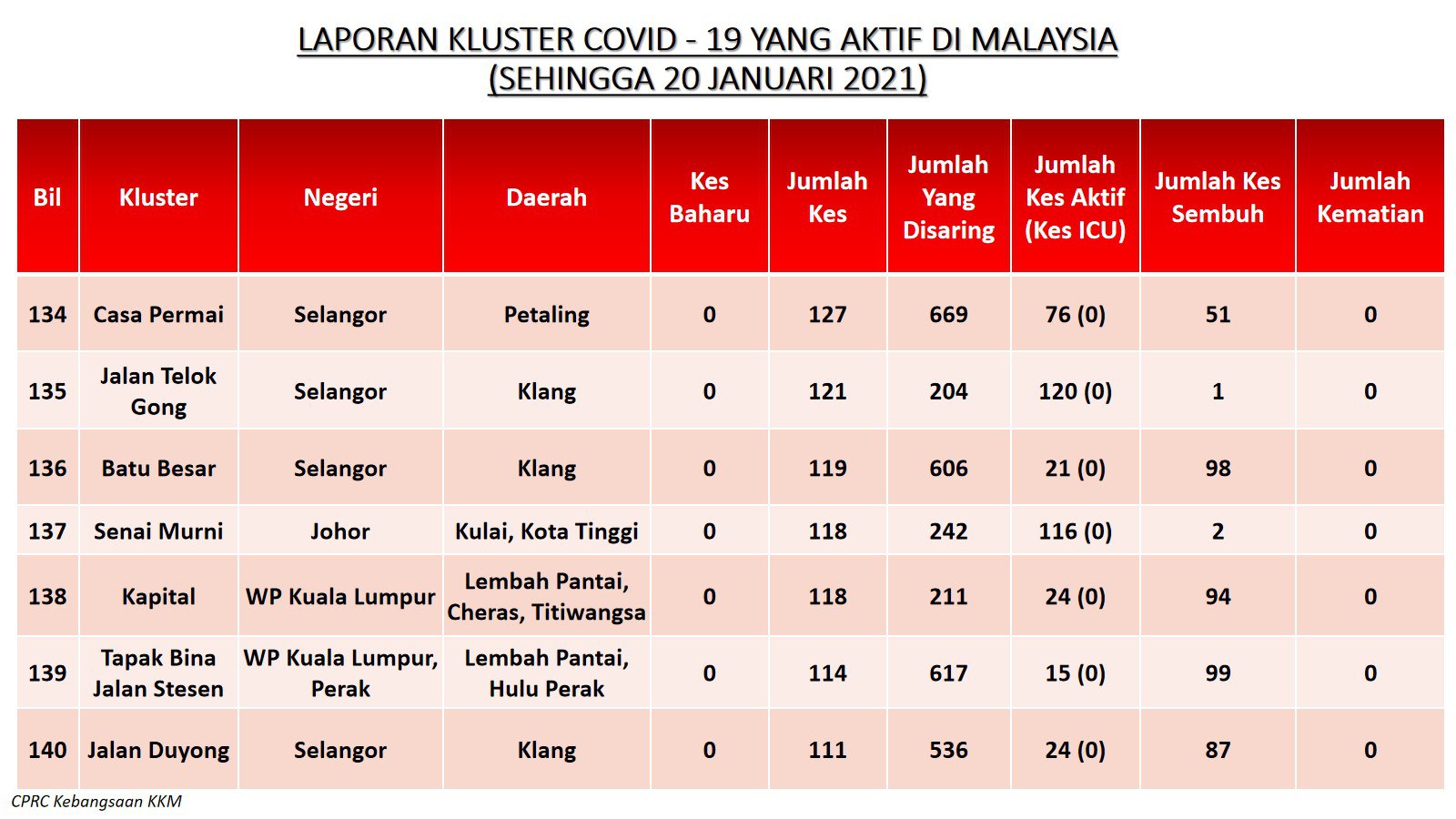 LAPORAN KLUSTER COVID - 19 YANG AKTIF DI MALAYSIA
(SEHINGGA 20 JANUARI 2021)

| Bil | Kluster | Negeri | Daerah | Kes Baharu | Jumlah Kes | Jumlah Yang Disaring | Jumlah Kes Aktif (Kes ICU) | Jumlah Kes Sembuh | Jumlah Kematian |
|---|---|---|---|---|---|---|---|---|---|
| 134 | Casa Permai | Selangor | Petaling | 0 | 127 | 669 | 76 (0) | 51 | 0 |
| 135 | Jalan Telok Gong | Selangor | Klang | 0 | 121 | 204 | 120 (0) | 1 | 0 |
| 136 | Batu Besar | Selangor | Klang | 0 | 119 | 606 | 21 (0) | 98 | 0 |
| 137 | Senai Murni | Johor | Kulai, Kota Tinggi | 0 | 118 | 242 | 116 (0) | 2 | 0 |
| 138 | Kapital | WP Kuala Lumpur | Lembah Pantai, Cheras, Titiwangsa | 0 | 118 | 211 | 24 (0) | 94 | 0 |
| 139 | Tapak Bina Jalan Stesen | WP Kuala Lumpur, Perak | Lembah Pantai, Hulu Perak | 0 | 114 | 617 | 15 (0) | 99 | 0 |
| 140 | Jalan Duyong | Selangor | Klang | 0 | 111 | 536 | 24 (0) | 87 | 0 |

CPRC Kebangsaan KKM